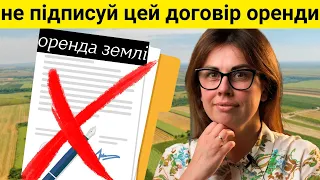 не підписуй цей договір оренди

оренда землі